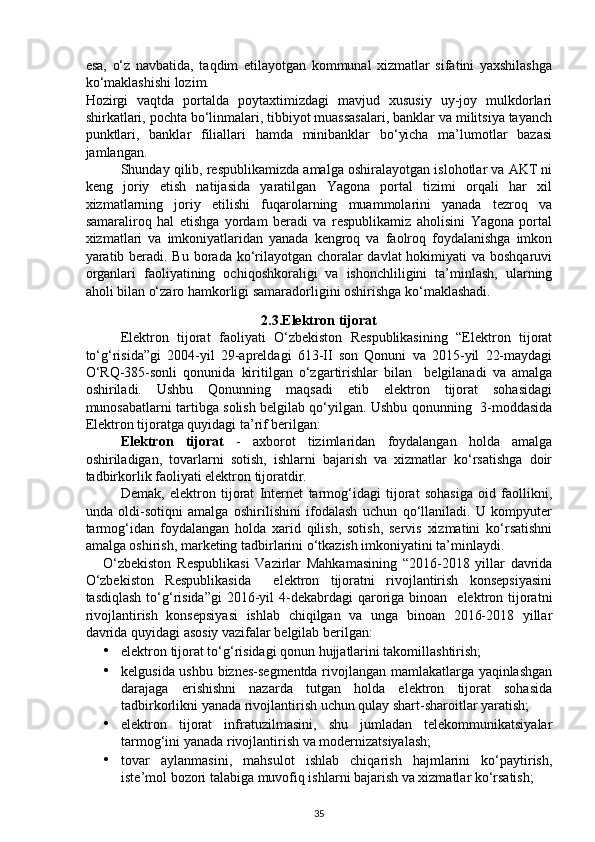 esa, o‘z navbatida, taqdim etilayotgan kommunal xizmatlar sifatini yaxshilashga ko‘maklashishi lozim.
Hozirgi vaqtda portalda poytaxtimizdagi mavjud xususiy uy-joy mulkdorlari shirkatlari, pochta bo‘linmalari, tibbiyot muassasalari, banklar va militsiya tayanch punktlari, banklar filiallari hamda minibanklar bo‘yicha ma’lumotlar bazasi jamlangan.

Shunday qilib, respublikamizda amalga oshiralayotgan islohotlar va AKT ni keng joriy etish natijasida yaratilgan Yagona portal tizimi orqali har xil xizmatlarning joriy etilishi fuqarolarning muammolarini yanada tezroq va samaraliroq hal etishga yordam beradi va respublikamiz aholisini Yagona portal xizmatlari va imkoniyatlaridan yanada kengroq va faolroq foydalanishga imkon yaratib beradi. Bu borada ko‘rilayotgan choralar davlat hokimiyati va boshqaruvi organlari faoliyatining ochiqoshkoraligi va ishonchliligini ta’minlash, ularning aholi bilan o‘zaro hamkorligi samaradorligini oshirishga ko‘maklashadi.

2.3.Elektron tijorat

Elektron tijorat faoliyati O‘zbekiston Respublikasining “Elektron tijorat to‘g‘risida”gi 2004-yil 29-apreldagi 613-II son Qonuni va 2015-yil 22-maydagi O‘RQ-385-sonli qonunida kiritilgan o‘zgartirishlar bilan belgilanadi va amalga oshiriladi. Ushbu Qonunning maqsadi etib elektron tijorat sohasidagi munosabatlarni tartibga solish belgilab qo‘yilgan. Ushbu qonunning 3-moddasida Elektron tijoratga quyidagi ta’rif berilgan:

Elektron tijorat - axborot tizimlaridan foydalangan holda amalga oshiriladigan, tovarlarni sotish, ishlarni bajarish va xizmatlar ko‘rsatishga doir tadbirkorlik faoliyati elektron tijoratdir.

Demak, elektron tijorat Internet tarmog‘idagi tijorat sohasiga oid faollikni, unda oldi-sotiqni amalga oshirilishini ifodalash uchun qo‘llaniladi. U kompyuter tarmog‘idan foydalangan holda xarid qilish, sotish, servis xizmatini ko‘rsatishni amalga oshirish, marketing tadbirlarini o‘tkazish imkoniyatini ta’minlaydi.

O‘zbekiston Respublikasi Vazirlar Mahkamasining “2016-2018 yillar davrida O‘zbekiston Respublikasida elektron tijoratni rivojlantirish konsepsiyasini tasdiqlash to‘g‘risida”gi 2016-yil 4-dekabrdagi qaroriga binoan elektron tijoratni rivojlantirish konsepsiyasi ishlab chiqilgan va unga binoan 2016-2018 yillar davrida quyidagi asosiy vazifalar belgilab berilgan:
• elektron tijorat to‘g‘risidagi qonun hujjatlarini takomillashtirish;
• kelgusida ushbu biznes-segmentda rivojlangan mamlakatlarga yaqinlashgan darajaga erishishni nazarda tutgan holda elektron tijorat sohasida tadbirkorlikni yanada rivojlantirish uchun qulay shart-sharoitlar yaratish;
• elektron tijorat infratuzilmasini, shu jumladan telekommunikatsiyalar tarmog‘ini yanada rivojlantirish va modernizatsiyalash;
• tovar aylanmasini, mahsulot ishlab chiqarish hajmlarini ko‘paytirish, iste’mol bozori talabiga muvofiq ishlarni bajarish va xizmatlar ko‘rsatish;

35